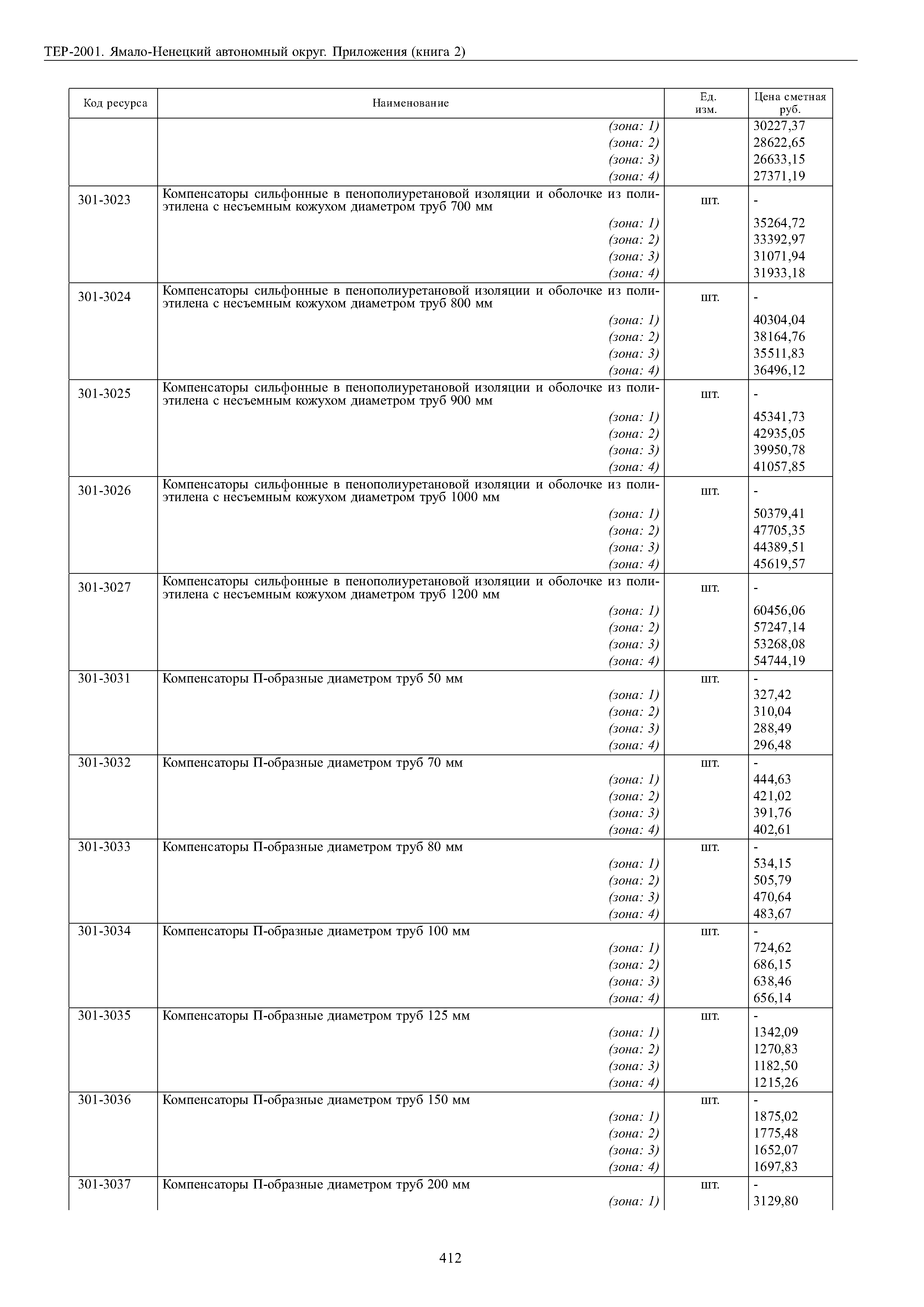 ТЕР-2001. Ямало-Ненецкий автономный округ. Приложения (книга 2)

| Код ресурса | Наименование | Ед. изм. | Цена сметная руб. |
|---|---|---|---|
| | (зона: 1) | | 30227,37 |
| | (зона: 2) | | 28622,65 |
| | (зона: 3) | | 26633,15 |
| | (зона: 4) | | 27371,19 |
| 301-3023 | Компенсаторы сильфонные в пенополиуретановой изоляции и оболочке из полиэтилена с несъемным кожухом диаметром труб 700 мм | шт. | - |
| | (зона: 1) | | 35264,72 |
| | (зона: 2) | | 33392,97 |
| | (зона: 3) | | 31071,94 |
| | (зона: 4) | | 31933,18 |
| 301-3024 | Компенсаторы сильфонные в пенополиуретановой изоляции и оболочке из полиэтилена с несъемным кожухом диаметром труб 800 мм | шт. | - |
| | (зона: 1) | | 40304,04 |
| | (зона: 2) | | 38164,76 |
| | (зона: 3) | | 35511,83 |
| | (зона: 4) | | 36496,12 |
| 301-3025 | Компенсаторы сильфонные в пенополиуретановой изоляции и оболочке из полиэтилена с несъемным кожухом диаметром труб 900 мм | шт. | - |
| | (зона: 1) | | 45341,73 |
| | (зона: 2) | | 42935,05 |
| | (зона: 3) | | 39950,78 |
| | (зона: 4) | | 41057,85 |
| 301-3026 | Компенсаторы сильфонные в пенополиуретановой изоляции и оболочке из полиэтилена с несъемным кожухом диаметром труб 1000 мм | шт. | - |
| | (зона: 1) | | 50379,41 |
| | (зона: 2) | | 47705,35 |
| | (зона: 3) | | 44389,51 |
| | (зона: 4) | | 45619,57 |
| 301-3027 | Компенсаторы сильфонные в пенополиуретановой изоляции и оболочке из полиэтилена с несъемным кожухом диаметром труб 1200 мм | шт. | - |
| | (зона: 1) | | 60456,06 |
| | (зона: 2) | | 57247,14 |
| | (зона: 3) | | 53268,08 |
| | (зона: 4) | | 54744,19 |
| 301-3031 | Компенсаторы П-образные диаметром труб 50 мм | шт. | - |
| | (зона: 1) | | 327,42 |
| | (зона: 2) | | 310,04 |
| | (зона: 3) | | 288,49 |
| | (зона: 4) | | 296,48 |
| 301-3032 | Компенсаторы П-образные диаметром труб 70 мм | шт. | - |
| | (зона: 1) | | 444,63 |
| | (зона: 2) | | 421,02 |
| | (зона: 3) | | 391,76 |
| | (зона: 4) | | 402,61 |
| 301-3033 | Компенсаторы П-образные диаметром труб 80 мм | шт. | - |
| | (зона: 1) | | 534,15 |
| | (зона: 2) | | 505,79 |
| | (зона: 3) | | 470,64 |
| | (зона: 4) | | 483,67 |
| 301-3034 | Компенсаторы П-образные диаметром труб 100 мм | шт. | - |
| | (зона: 1) | | 724,62 |
| | (зона: 2) | | 686,15 |
| | (зона: 3) | | 638,46 |
| | (зона: 4) | | 656,14 |
| 301-3035 | Компенсаторы П-образные диаметром труб 125 мм | шт. | - |
| | (зона: 1) | | 1342,09 |
| | (зона: 2) | | 1270,83 |
| | (зона: 3) | | 1182,50 |
| | (зона: 4) | | 1215,26 |
| 301-3036 | Компенсаторы П-образные диаметром труб 150 мм | шт. | - |
| | (зона: 1) | | 1875,02 |
| | (зона: 2) | | 1775,48 |
| | (зона: 3) | | 1652,07 |
| | (зона: 4) | | 1697,83 |
| 301-3037 | Компенсаторы П-образные диаметром труб 200 мм | шт. | - |
| | (зона: 1) | | 3129,80 |

412